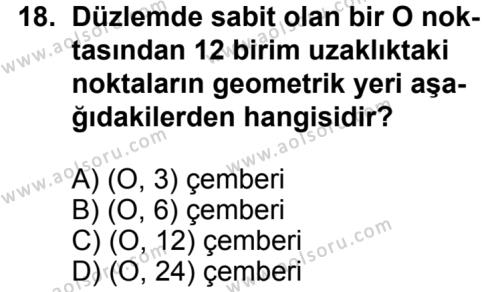 18. Düzlemde sabit olan bir O noktasından 12 birim uzaklıktaki noktaların geometrik yeri aşağıdakilerden hangisidir?

A) (O, 3) çemberi
B) (O, 6) çemberi
C) (O, 12) çemberi
D) (O, 24) çemberi

www.aolsoru.com